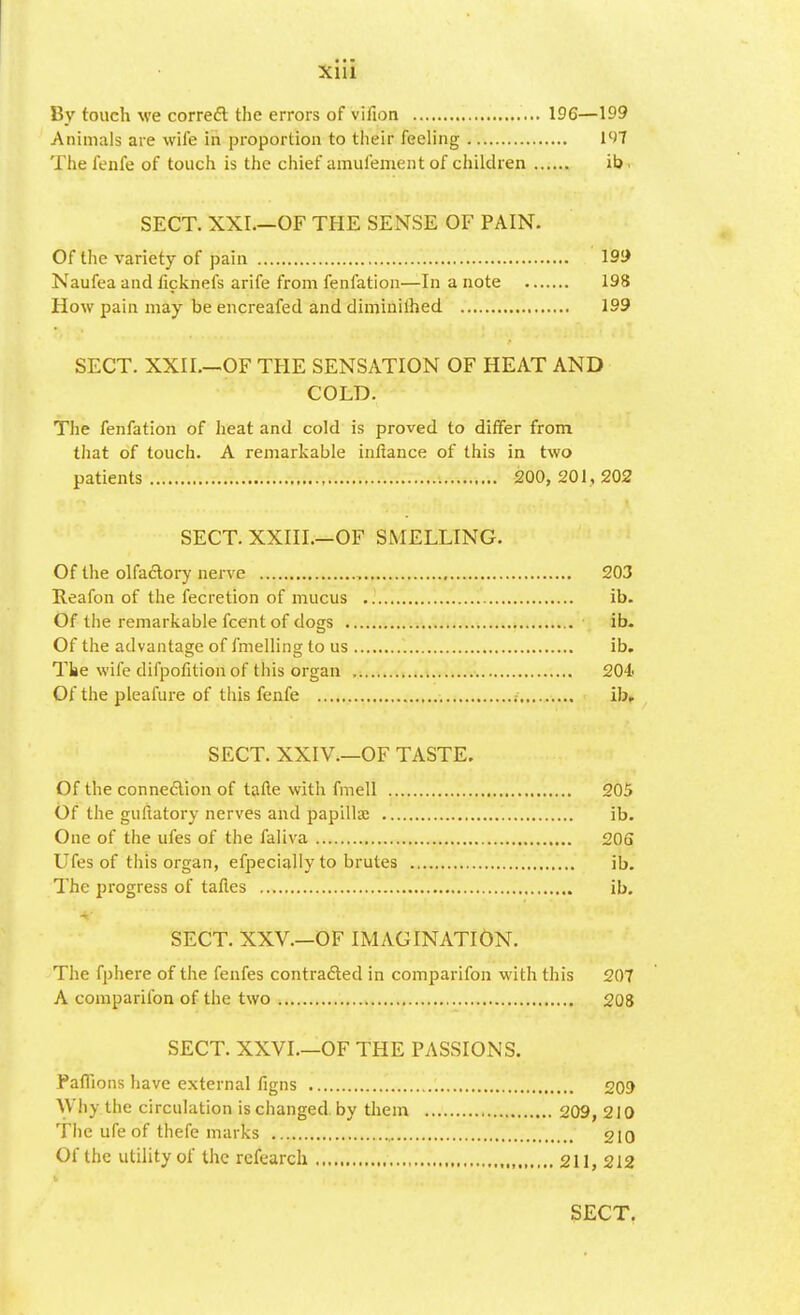 xiii

By touch we correct the errors of vifion 196—199
Animals are wife in proportion to their feeling 197
The fenfe of touch is the chief amufement of children ib.

SECT. XXI.—OF THE SENSE OF PAIN.

Of the variety of pain 199
Naufea and ficknefs arife from fenfation—In a note 198
How pain may be encreafed and diminifhed 199

SECT. XXII.—OF THE SENSATION OF HEAT AND COLD.

The fenfation of heat and cold is proved to differ from that of touch. A remarkable inftance of this in two patients 200, 201, 202

SECT. XXIII.—OF SMELLING.

Of the olfactory nerve 203
Reafon of the fecretion of mucus ib.
Of the remarkable fcent of dogs ib.
Of the advantage of fmelling to us ib.
The wife difpofition of this organ 204
Of the pleafure of this fenfe ib.

SECT. XXIV.—OF TASTE.

Of the connection of tafte with fmell 205
Of the guftatory nerves and papillæ ib.
One of the ufes of the faliva 206
Ufes of this organ, efpecially to brutes ib.
The progress of taftes ib.

SECT. XXV.—OF IMAGINATION.

The fphere of the fenfes contracted in comparifon with this 207
A comparifon of the two 208

SECT. XXVI.—OF THE PASSIONS.

Paffions have external figns 209
Why the circulation is changed by them 209, 210
The ufe of thefe marks 210
Of the utility of the refearch 211, 212

SECT.